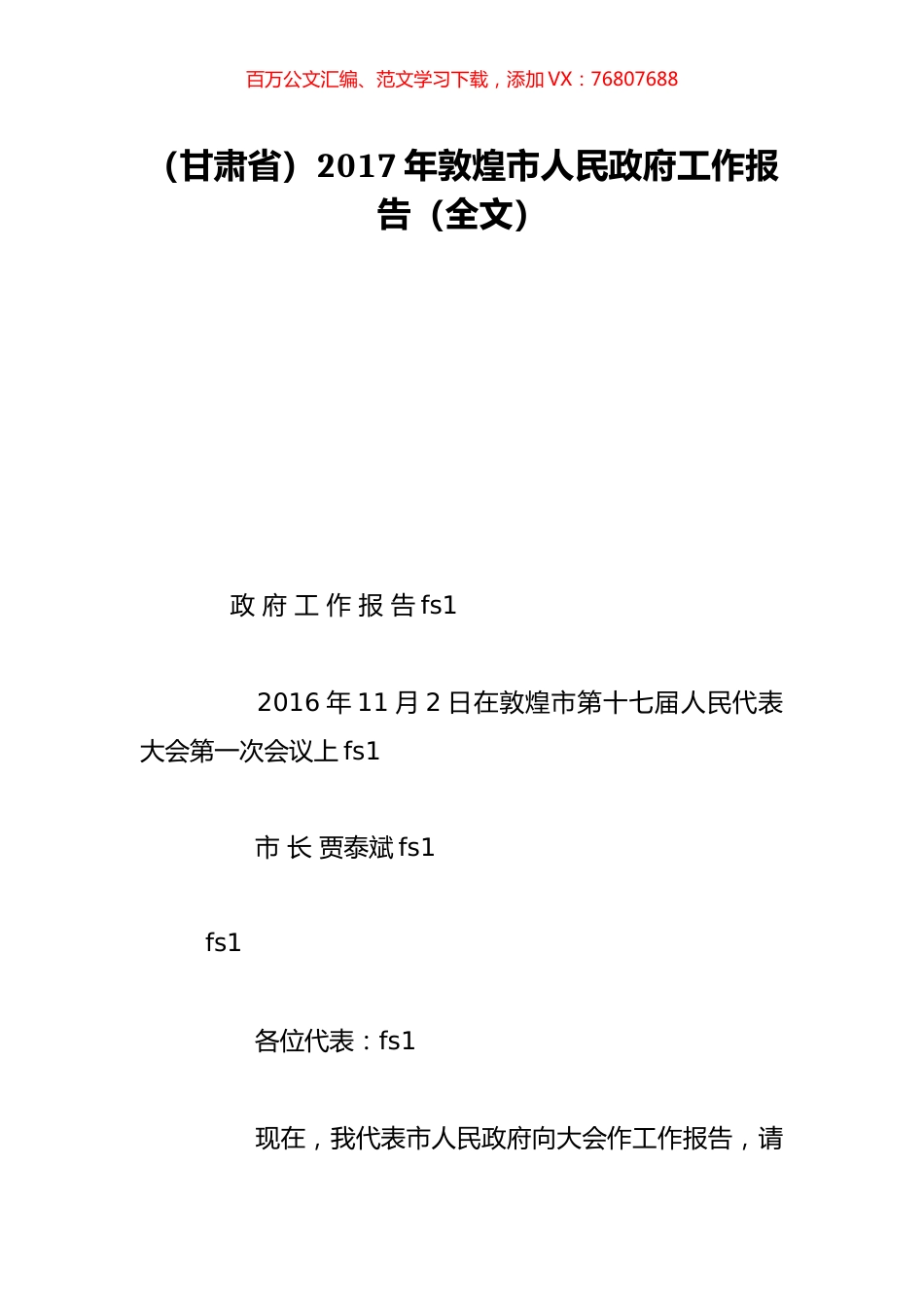 百万公文汇编、范文学习下载，添加 VX：76807688

（甘肃省）2017 年敦煌市人民政府工作报告（全文）

政 府 工 作 报 告 fs1

2016 年 11 月 2 日在敦煌市第十七届人民代表大会第一次会议上 fs1

市 长 贾泰斌 fs1

fs1

各位代表：fs1

现在，我代表市人民政府向大会作工作报告，请